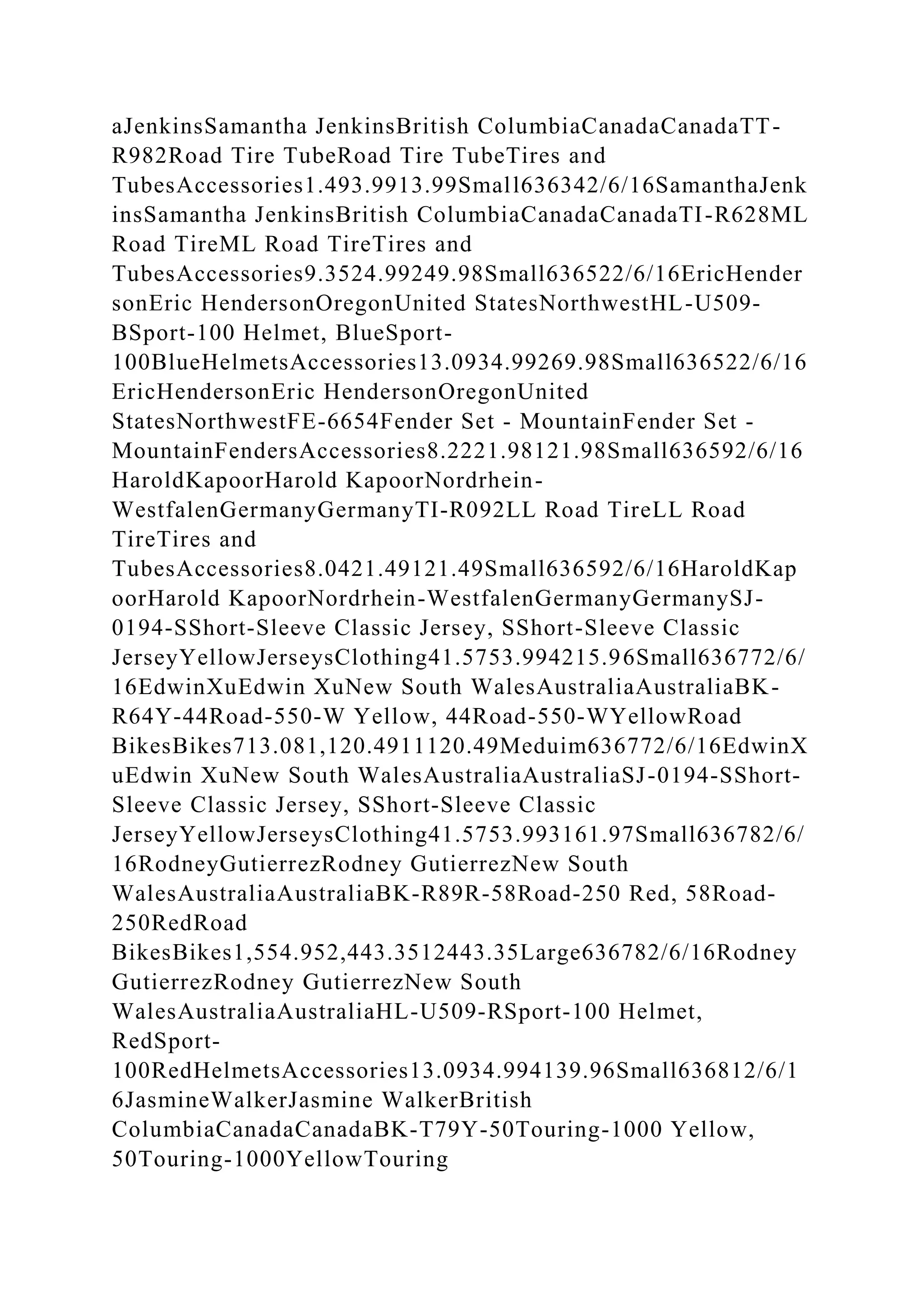 aJenkinsSamantha JenkinsBritish ColumbiaCanadaCanadaTT-R982Road Tire TubeRoad Tire TubeTires and TubesAccessories1.493.9913.99Small636342/6/16SamanthaJenkinsSamantha JenkinsBritish ColumbiaCanadaCanadaTI-R628ML Road TireML Road TireTires and TubesAccessories9.3524.99249.98Small636522/6/16EricHendersonEric HendersonOregonUnited StatesNorthwestHL-U509-BSport-100 Helmet, BlueSport-100BlueHelmetsAccessories13.0934.99269.98Small636522/6/16EricHendersonEric HendersonOregonUnited StatesNorthwestFE-6654Fender Set - MountainFender Set - MountainFendersAccessories8.2221.98121.98Small636592/6/16HaroldKapoorHarold KapoorNordrhein-WestfalenGermanyGermanyTI-R092LL Road TireLL Road TireTires and TubesAccessories8.0421.49121.49Small636592/6/16HaroldKapoorHarold KapoorNordrhein-WestfalenGermanyGermanySJ-0194-SShort-Sleeve Classic Jersey, SShort-Sleeve Classic JerseyYellowJerseysClothing41.5753.994215.96Small636772/6/16EdwinXuEdwin XuNew South WalesAustraliaAustraliaBK-R64Y-44Road-550-W Yellow, 44Road-550-WYellowRoad BikesBikes713.081,120.4911120.49Meduim636772/6/16EdwinXuEdwin XuNew South WalesAustraliaAustraliaSJ-0194-SShort-Sleeve Classic Jersey, SShort-Sleeve Classic JerseyYellowJerseysClothing41.5753.993161.97Small636782/6/16RodneyGutierrezRodney GutierrezNew South WalesAustraliaAustraliaBK-R89R-58Road-250 Red, 58Road-250RedRoad BikesBikes1,554.952,443.3512443.35Large636782/6/16RodneyGutierrezRodney GutierrezNew South WalesAustraliaAustraliaHL-U509-RSport-100 Helmet, RedSport-100RedHelmetsAccessories13.0934.994139.96Small636812/6/16JasmineWalkerJasmine WalkerBritish ColumbiaCanadaCanadaBK-T79Y-50Touring-1000 Yellow, 50Touring-1000YellowTouring